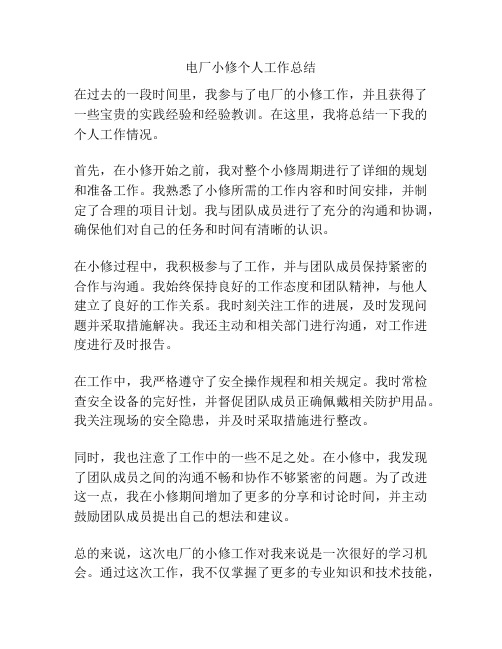 电厂小修个人工作总结

在过去的一段时间里，我参与了电厂的小修工作，并且获得了一些宝贵的实践经验和经验教训。在这里，我将总结一下我的个人工作情况。

首先，在小修开始之前，我对整个小修周期进行了详细的规划和准备工作。我熟悉了小修所需的工作内容和时间安排，并制定了合理的项目计划。我与团队成员进行了充分的沟通和协调，确保他们对自己的任务和时间有清晰的认识。

在小修过程中，我积极参与了工作，并与团队成员保持紧密的合作与沟通。我始终保持良好的工作态度和团队精神，与他人建立了良好的工作关系。我时刻关注工作的进展，及时发现问题并采取措施解决。我还主动和相关部门进行沟通，对工作进度进行及时报告。

在工作中，我严格遵守了安全操作规程和相关规定。我时常检查安全设备的完好性，并督促团队成员正确佩戴相关防护用品。我关注现场的安全隐患，并及时采取措施进行整改。

同时，我也注意了工作中的一些不足之处。在小修中，我发现了团队成员之间的沟通不畅和协作不够紧密的问题。为了改进这一点，我在小修期间增加了更多的分享和讨论时间，并主动鼓励团队成员提出自己的想法和建议。

总的来说，这次电厂的小修工作对我来说是一次很好的学习机会。通过这次工作，我不仅掌握了更多的专业知识和技术技能，